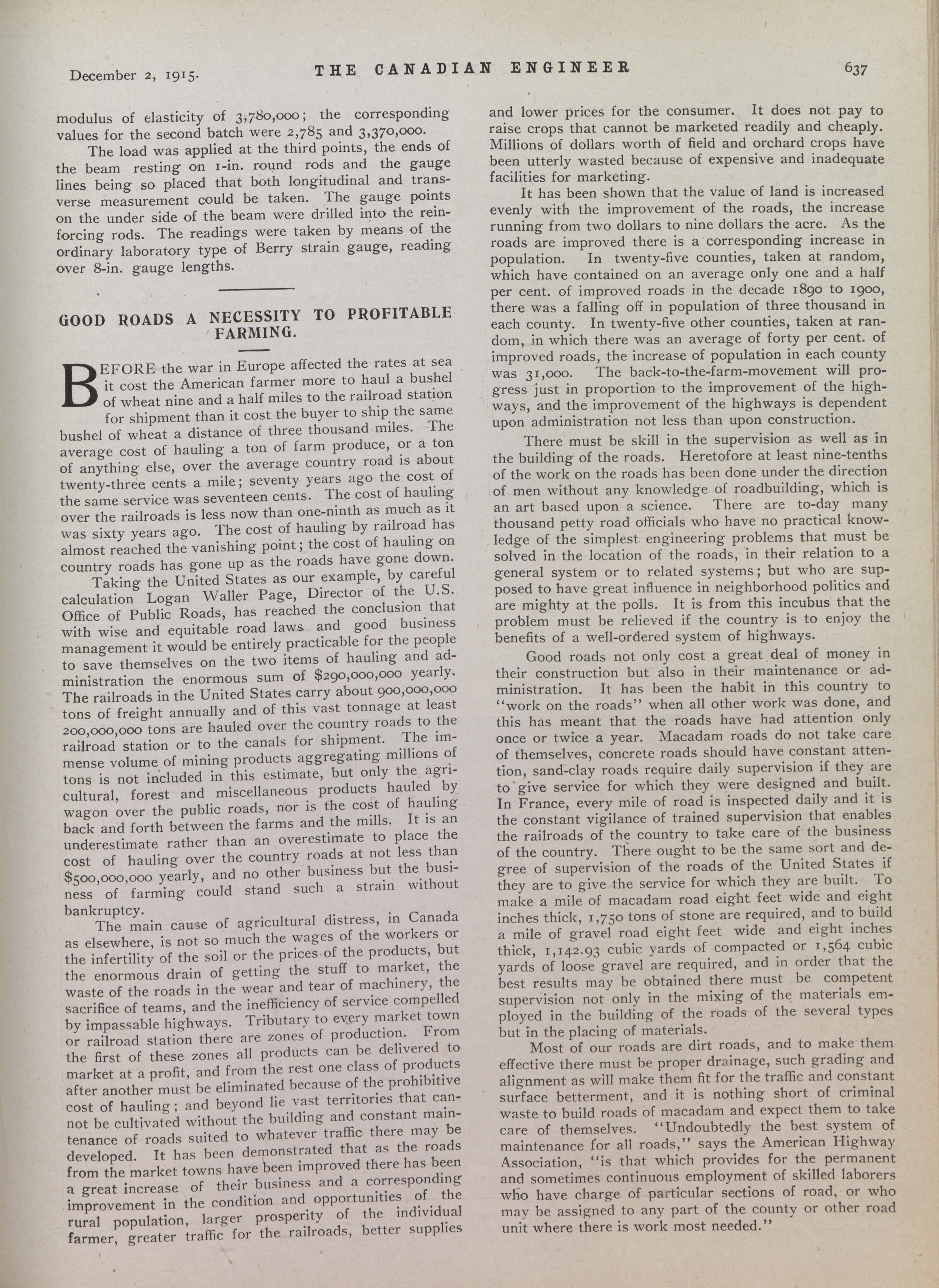 December 2, 1915. THE CANADIAN ENGINEER 637

modulus of elasticity of 3,780,000; the corresponding values for the second batch were 2,785 and 3,370,000.

The load was applied at the third points, the ends of the beam resting on 1-in. round rods and the gauge lines being so placed that both longitudinal and transverse measurement could be taken. The gauge points on the under side of the beam were drilled into the reinforcing rods. The readings were taken by means of the ordinary laboratory type of Berry strain gauge, reading over 8-in. gauge lengths.

GOOD ROADS A NECESSITY TO PROFITABLE FARMING.

BEFORE the war in Europe affected the rates at sea it cost the American farmer more to haul a bushel of wheat nine and a half miles to the railroad station for shipment than it cost the buyer to ship the same bushel of wheat a distance of three thousand miles. The average cost of hauling a ton of farm produce, or a ton of anything else, over the average country road is about twenty-three cents a mile; seventy years ago the cost of the same service was seventeen cents. The cost of hauling over the railroads is less now than one-ninth as much as it was sixty years ago. The cost of hauling by railroad has almost reached the vanishing point; the cost of hauling on country roads has gone up as the roads have gone down.

Taking the United States as our example, by careful calculation Logan Waller Page, Director of the U.S. Office of Public Roads, has reached the conclusion that with wise and equitable road laws and good business management it would be entirely practicable for the people to save themselves on the two items of hauling and administration the enormous sum of $290,000,000 yearly. The railroads in the United States carry about 900,000,000 tons of freight annually and of this vast tonnage at least 200,000,000 tons are hauled over the country roads to the railroad station or to the canals for shipment. The immense volume of mining products aggregating millions of tons is not included in this estimate, but only the agricultural, forest and miscellaneous products hauled by wagon over the public roads, nor is the cost of hauling back and forth between the farms and the mills. It is an underestimate rather than an overestimate to place the cost of hauling over the country roads at not less than $500,000,000 yearly, and no other business but the business of farming could stand such a strain without bankruptcy.

The main cause of agricultural distress, in Canada as elsewhere, is not so much the wages of the workers or the infertility of the soil or the prices of the products, but the enormous drain of getting the stuff to market, the waste of the roads in the wear and tear of machinery, the sacrifice of teams, and the inefficiency of service compelled by impassable highways. Tributary to every market town or railroad station there are zones of production. From the first of these zones all products can be delivered to market at a profit, and from the rest one class of products after another must be eliminated because of the prohibitive cost of hauling; and beyond lie vast territories that cannot be cultivated without the building and constant maintenance of roads suited to whatever traffic there may be developed. It has been demonstrated that as the roads from the market towns have been improved there has been a great increase of their business and a corresponding improvement in the condition and opportunities of the rural population, larger prosperity of the individual farmer, greater traffic for the railroads, better supplies and lower prices for the consumer. It does not pay to raise crops that cannot be marketed readily and cheaply. Millions of dollars worth of field and orchard crops have been utterly wasted because of expensive and inadequate facilities for marketing.

It has been shown that the value of land is increased evenly with the improvement of the roads, the increase running from two dollars to nine dollars the acre. As the roads are improved there is a corresponding increase in population. In twenty-five counties, taken at random, which have contained on an average only one and a half per cent. of improved roads in the decade 1890 to 1900, there was a falling off in population of three thousand in each county. In twenty-five other counties, taken at random, in which there was an average of forty per cent. of improved roads, the increase of population in each county was 31,000. The back-to-the-farm-movement will progress just in proportion to the improvement of the highways, and the improvement of the highways is dependent upon administration not less than upon construction.

There must be skill in the supervision as well as in the building of the roads. Heretofore at least nine-tenths of the work on the roads has been done under the direction of men without any knowledge of roadbuilding, which is an art based upon a science. There are to-day many thousand petty road officials who have no practical knowledge of the simplest engineering problems that must be solved in the location of the roads, in their relation to a general system or to related systems; but who are supposed to have great influence in neighborhood politics and are mighty at the polls. It is from this incubus that the problem must be relieved if the country is to enjoy the benefits of a well-ordered system of highways.

Good roads not only cost a great deal of money in their construction but also in their maintenance or administration. It has been the habit in this country to "work on the roads" when all other work was done, and this has meant that the roads have had attention only once or twice a year. Macadam roads do not take care of themselves, concrete roads should have constant attention, sand-clay roads require daily supervision if they are to give service for which they were designed and built. In France, every mile of road is inspected daily and it is the constant vigilance of trained supervision that enables the railroads of the country to take care of the business of the country. There ought to be the same sort and degree of supervision of the roads of the United States if they are to give the service for which they are built. To make a mile of macadam road eight feet wide and eight inches thick, 1,750 tons of stone are required, and to build a mile of gravel road eight feet wide and eight inches thick, 1,142.93 cubic yards of compacted or 1,564 cubic yards of loose gravel are required, and in order that the best results may be obtained there must be competent supervision not only in the mixing of the materials employed in the building of the roads of the several types but in the placing of materials.

Most of our roads are dirt roads, and to make them effective there must be proper drainage, such grading and alignment as will make them fit for the traffic and constant surface betterment, and it is nothing short of criminal waste to build roads of macadam and expect them to take care of themselves. "Undoubtedly the best system of maintenance for all roads," says the American Highway Association, "is that which provides for the permanent and sometimes continuous employment of skilled laborers who have charge of particular sections of road, or who may be assigned to any part of the county or other road unit where there is work most needed."